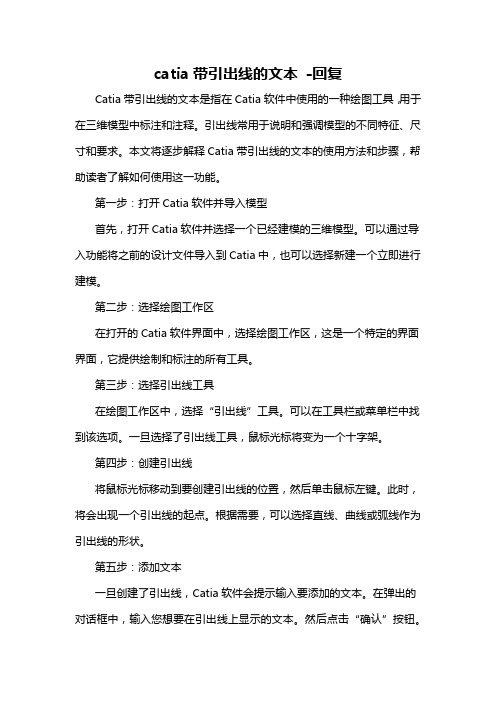 catia 带引出线的文本 -回复

Catia 带引出线的文本是指在 Catia 软件中使用的一种绘图工具,用于在三维模型中标注和注释。引出线常用于说明和强调模型的不同特征、尺寸和要求。本文将逐步解释 Catia 带引出线的文本的使用方法和步骤，帮助读者了解如何使用这一功能。

第一步：打开 Catia 软件并导入模型

首先，打开 Catia 软件并选择一个已经建模的三维模型。可以通过导入功能将之前的设计文件导入到 Catia 中，也可以选择新建一个立即进行建模。

第二步：选择绘图工作区

在打开的 Catia 软件界面中，选择绘图工作区，这是一个特定的界面界面，它提供绘制和标注的所有工具。

第三步：选择引出线工具

在绘图工作区中，选择“引出线”工具。可以在工具栏或菜单栏中找到该选项。一旦选择了引出线工具，鼠标光标将变为一个十字架。

第四步：创建引出线

将鼠标光标移动到要创建引出线的位置，然后单击鼠标左键。此时，将会出现一个引出线的起点。根据需要，可以选择直线、曲线或弧线作为引出线的形状。

第五步：添加文本

一旦创建了引出线，Catia 软件会提示输入要添加的文本。在弹出的对话框中，输入您想要在引出线上显示的文本。然后点击“确认”按钮。